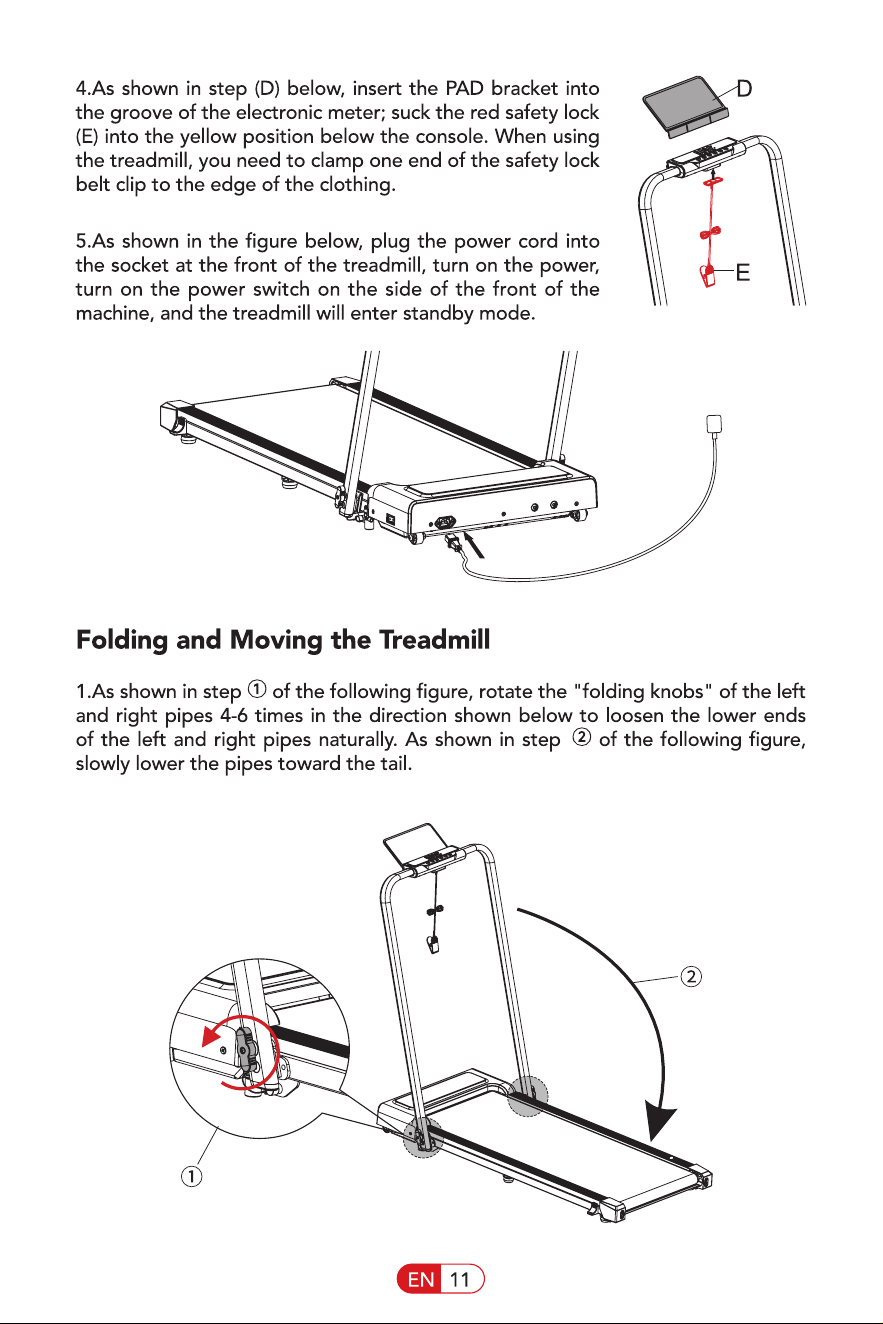 4.As shown in step (D) below, insert the PAD bracket into the groove of the electronic meter; suck the red safety lock (E) into the yellow position below the console. When using the treadmill, you need to clamp one end of the safety lock belt clip to the edge of the clothing.

D

E

5.As shown in the figure below, plug the power cord into the socket at the front of the treadmill, turn on the power, turn on the power switch on the side of the front of the machine, and the treadmill will enter standby mode.

Folding and Moving the Treadmill

1.As shown in step ① of the following figure, rotate the "folding knobs" of the left and right pipes 4-6 times in the direction shown below to loosen the lower ends of the left and right pipes naturally. As shown in step ② of the following figure, slowly lower the pipes toward the tail.

②

①

EN 11